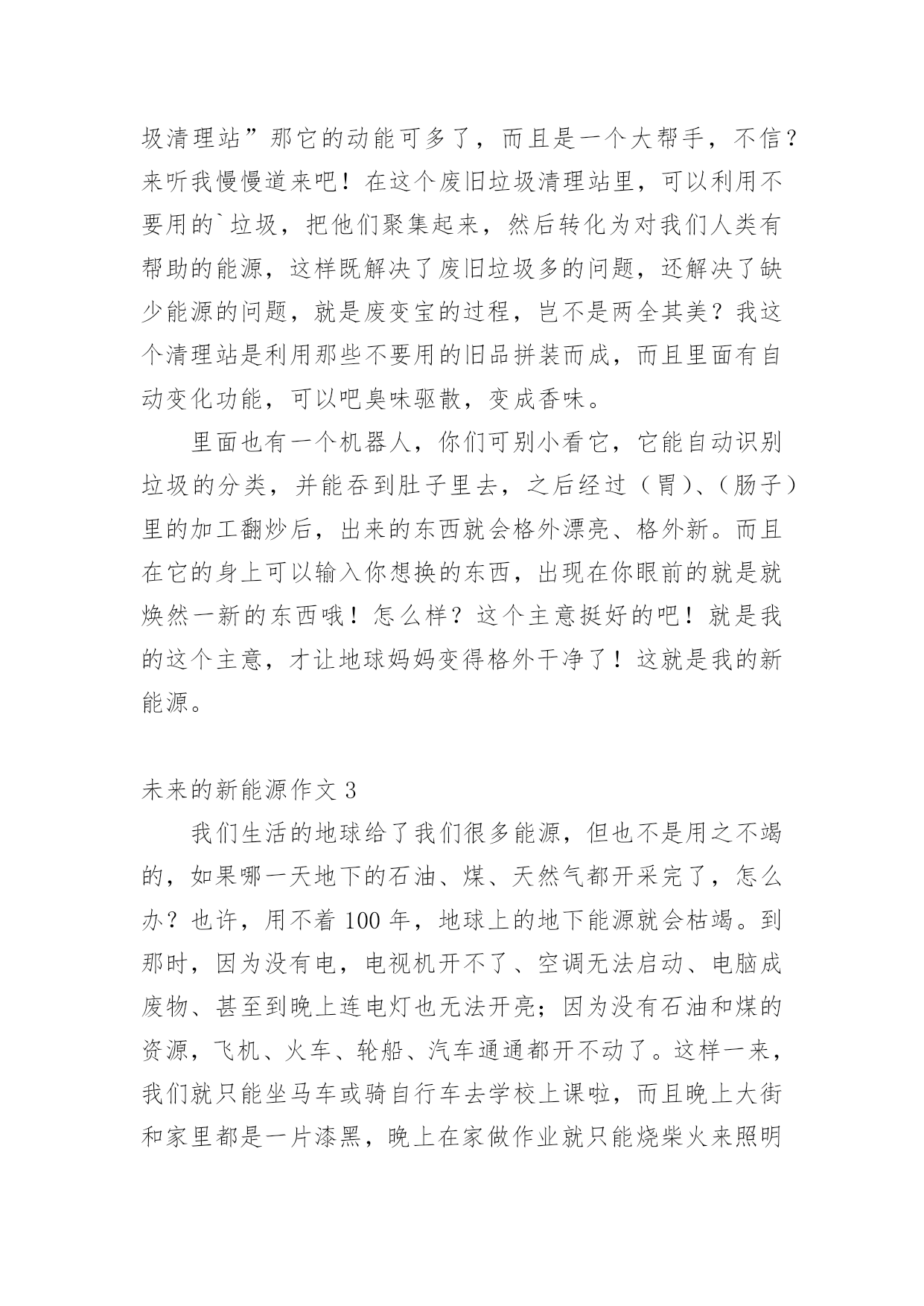 圾清理站”那它的动能可多了，而且是一个大帮手，不信？来听我慢慢道来吧！在这个废旧垃圾清理站里，可以利用不要用的`垃圾，把他们聚集起来，然后转化为对我们人类有帮助的能源，这样既解决了废旧垃圾多的问题，还解决了缺少能源的问题，就是废变宝的过程，岂不是两全其美？我这个清理站是利用那些不要用的旧品拼装而成，而且里面有自动变化功能，可以吧臭味驱散，变成香味。

里面也有一个机器人，你们可别小看它，它能自动识别垃圾的分类，并能吞到肚子里去，之后经过（胃）、（肠子）里的加工翻炒后，出来的东西就会格外漂亮、格外新。而且在它的身上可以输入你想换的东西，出现在你眼前的就是就焕然一新的东西哦！怎么样？这个主意挺好的吧！就是我的这个主意，才让地球妈妈变得格外干净了！这就是我的新能源。

未来的新能源作文 3

我们生活的地球给了我们很多能源，但也不是用之不竭的，如果哪一天地下的石油、煤、天然气都开采完了，怎么办？也许，用不着 100 年，地球上的地下能源就会枯竭。到那时，因为没有电，电视机开不了、空调无法启动、电脑成废物、甚至到晚上连电灯也无法开亮；因为没有石油和煤的资源，飞机、火车、轮船、汽车通通都开不动了。这样一来，我们就只能坐马车或骑自行车去学校上课啦，而且晚上大街和家里都是一片漆黑，晚上在家做作业就只能烧柴火来照明